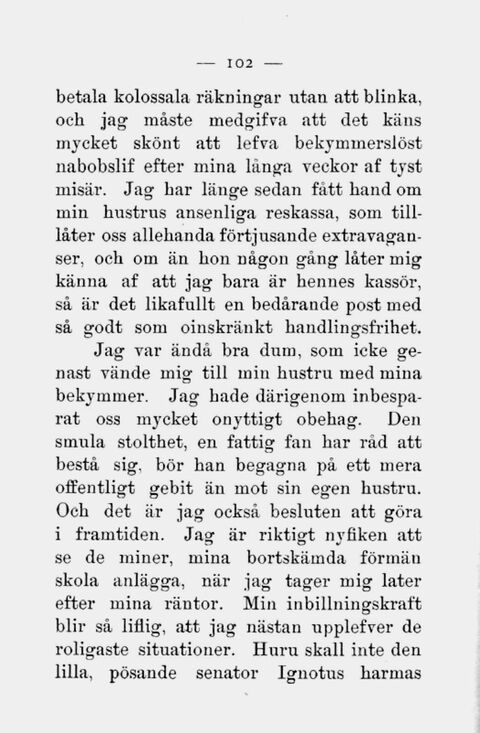 — 102 —

betala kolossala räkningar utan att blinka, och jag måste medgifva att det käns mycket skönt att lefva bekymmerslöst nabobslif efter mina långa veckor af tyst misär. Jag har länge sedan fått hand om min hustrus ansenliga reskassa, som tillåter oss allehanda förtjusande extravaganser, och om än hon någon gång låter mig känna af att jag bara är hennes kassör, så är det likafullt en bedårande post med så godt som oinskränkt handlingsfrihet.

Jag var ändå bra dum, som icke genast vände mig till min hustru med mina bekymmer. Jag hade därigenom inbesparat oss mycket onyttigt obehag. Den smula stolthet, en fattig fan har råd att bestå sig, bör han begagna på ett mera offentligt gebit än mot sin egen hustru. Och det är jag också besluten att göra i framtiden. Jag är riktigt nyfiken att se de miner, mina bortskämda förmän skola anlägga, när jag tager mig later efter mina räntor. Min inbillningskraft blir så liflig, att jag nästan upplefver de roligaste situationer. Huru skall inte den lilla, pösande senator Ignotus harmas